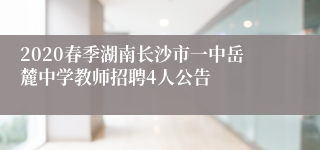 2020春季湖南长沙市一中岳麓中学教师招聘4人公告